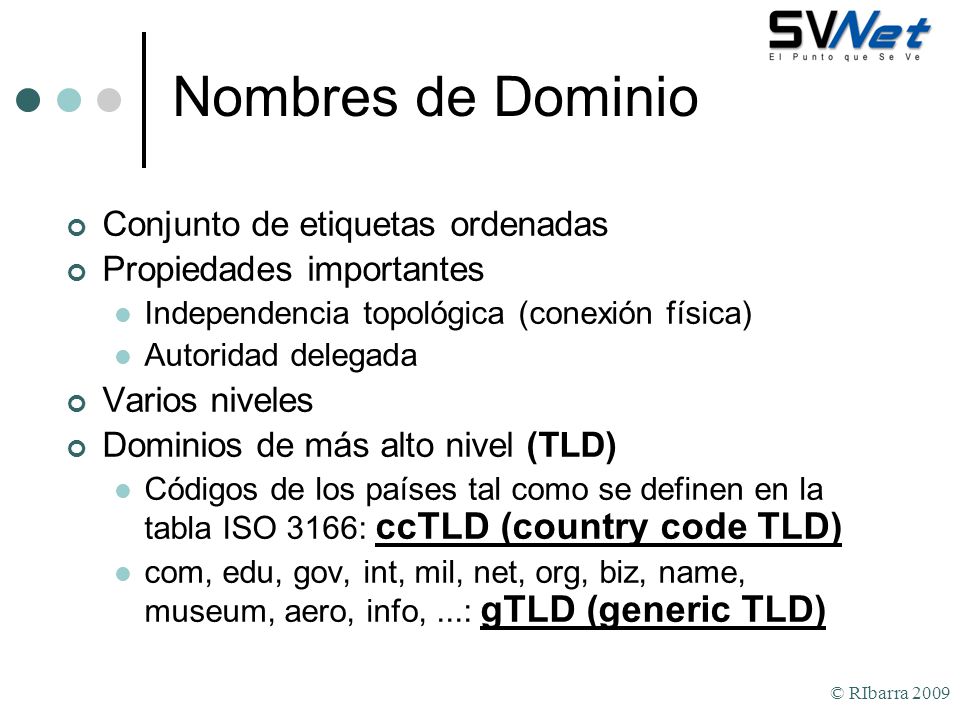 SVNet
El Punto que Se Ve

Nombres de Dominio

Conjunto de etiquetas ordenadas
Propiedades importantes
Independencia topológica (conexión física)
Autoridad delegada
Varios niveles
Dominios de más alto nivel (TLD)
Códigos de los países tal como se definen en la tabla ISO 3166: ccTLD (country code TLD)
com, edu, gov, int, mil, net, org, biz, name, museum, aero, info, ...: gTLD (generic TLD)

© RIbarra 2009